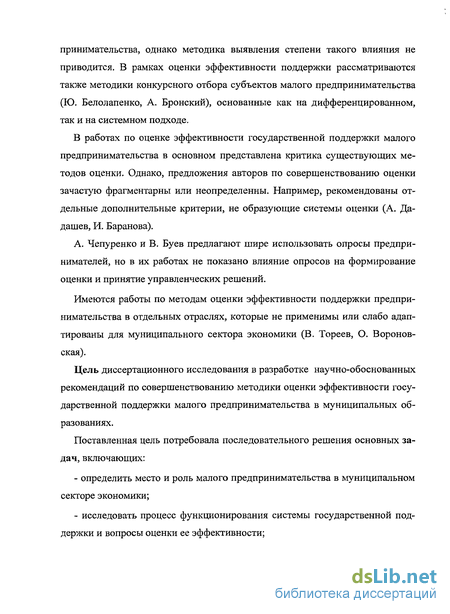 принимательства, однако методика выявления степени такого влияния не приводится. В рамках оценки эффективности поддержки рассматриваются также методики конкурсного отбора субъектов малого предпринимательства (Ю. Белолапенко, А. Бронский), основанные как на дифференцированном, так и на системном подходе.

В работах по оценке эффективности государственной поддержки малого предпринимательства в основном представлена критика существующих методов оценки. Однако, предложения авторов по совершенствованию оценки зачастую фрагментарны или неопределенны. Например, рекомендованы отдельные дополнительные критерии, не образующие системы оценки (А. Дадашев, И. Баранова).

А. Чепуренко и В. Буев предлагают шире использовать опросы предпринимателей, но в их работах не показано влияние опросов на формирование оценки и принятие управленческих решений.

Имеются работы по методам оценки эффективности поддержки предпринимательства в отдельных отраслях, которые не применимы или слабо адаптированы для муниципального сектора экономики (В. Тореев, О. Вороновская).

Цель диссертационного исследования в разработке научно-обоснованных рекомендаций по совершенствованию методики оценки эффективности государственной поддержки малого предпринимательства в муниципальных образованиях.

Поставленная цель потребовала последовательного решения основных задач, включающих:

- определить место и роль малого предпринимательства в муниципальном секторе экономики;

- исследовать процесс функционирования системы государственной поддержки и вопросы оценки ее эффективности;

dsLib.net
библиотека диссертаций